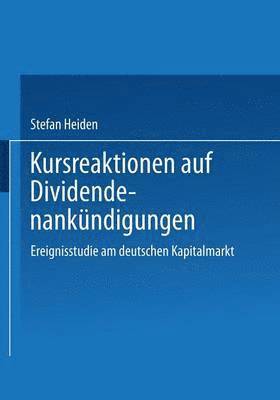 Stefan Heiden

Kursreaktionen auf Dividendenankündigungen

Ereignisstudie am deutschen Kapitalmarkt